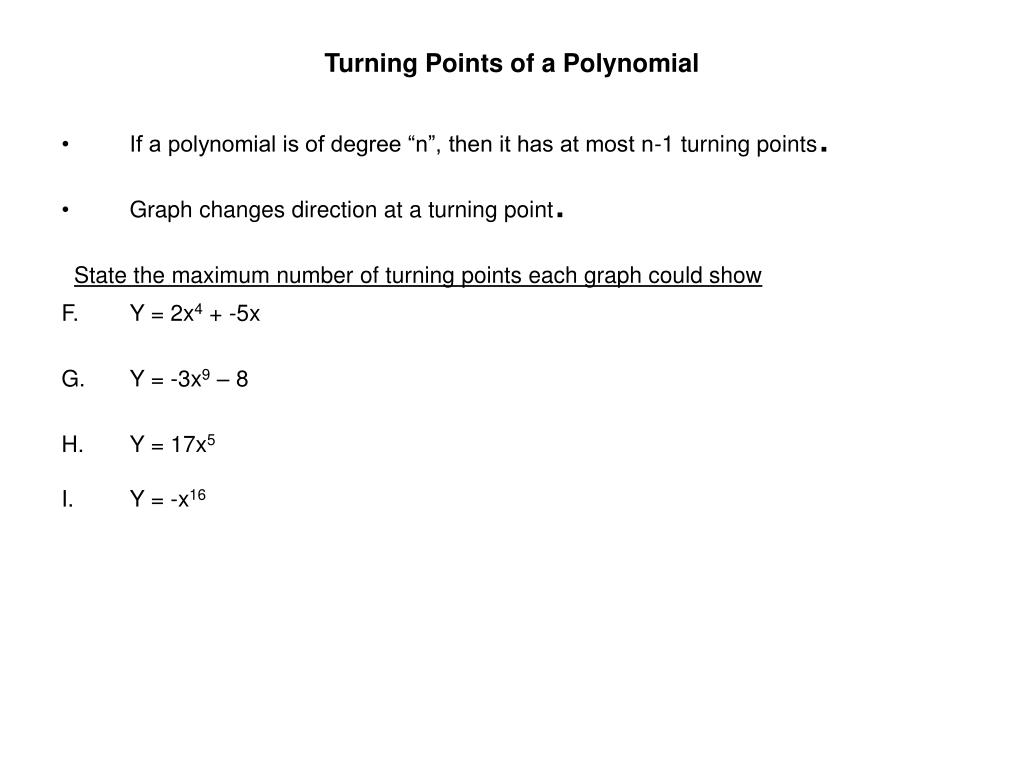 Turning Points of a Polynomial

• If a polynomial is of degree “n”, then it has at most n-1 turning points.

• Graph changes direction at a turning point.

State the maximum number of turning points each graph could show

F. $Y = 2x^4 + -5x$

G. $Y = -3x^9 – 8$

H. $Y = 17x^5$

I. $Y = -x^{16}$